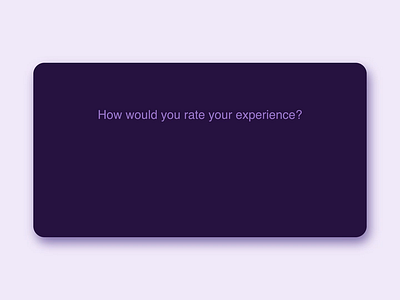 How would you rate your experience?